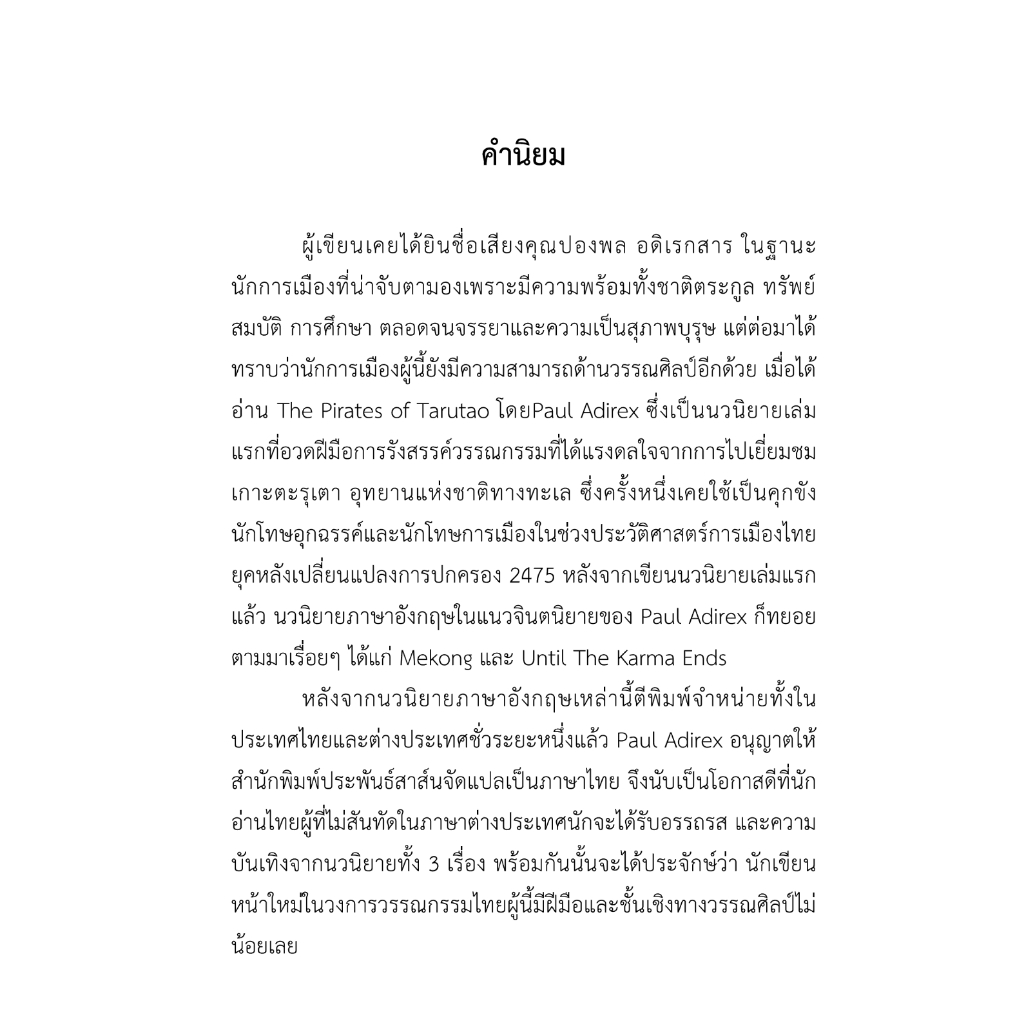 คำนิยม

ผู้เขียนเคยได้ยินชื่อเสียงคุณปองพล อดิเรกสาร ในฐานะนักการเมืองที่น่าจับตามองเพราะมีความพร้อมทั้งชาติตระกูล ทรัพย์สมบัติ การศึกษา ตลอดจนจรรยาและความเป็นสุภาพบุรุษ แต่ต่อมาได้ทราบว่านักการเมืองผู้นี้ยังมีความสามารถด้านวรรณศิลป์อีกด้วย เมื่อได้อ่าน The Pirates of Tarutao โดยPaul Adirex ซึ่งเป็นนวนิยายเล่มแรกที่อวดฝีมือการรังสรรค์วรรณกรรมที่ได้แรงดลใจจากการไปเยี่ยมชมเกาะตะรุเตา อุทยานแห่งชาติทางทะเล ซึ่งครั้งหนึ่งเคยใช้เป็นคุกขังนักโทษอุกฉรรค์และนักโทษการเมืองในช่วงประวัติศาสตร์การเมืองไทยยุคหลังเปลี่ยนแปลงการปกครอง 2475 หลังจากเขียนนวนิยายเล่มแรกแล้ว นวนิยายภาษาอังกฤษในแนวจินตนิยายของ Paul Adirex ก็ทยอยตามมาเรื่อยๆ ได้แก่ Mekong และ Until The Karma Ends

หลังจากนวนิยายภาษาอังกฤษเหล่านี้ตีพิมพ์จำหน่ายทั้งในประเทศไทยและต่างประเทศชั่วระยะหนึ่งแล้ว Paul Adirex อนุญาตให้สำนักพิมพ์ประพันธ์สาส์นจัดแปลเป็นภาษาไทย จึงนับเป็นโอกาสดีที่นักอ่านไทยผู้ที่ไม่สันทัดในภาษาต่างประเทศนักจะได้รับอรรถรส และความบันเทิงจากนวนิยายทั้ง 3 เรื่อง พร้อมกันนั้นจะได้ประจักษ์ว่า นักเขียนหน้าใหม่ในวงการวรรณกรรมไทยผู้นี้มีฝีมือและชั้นเชิงทางวรรณศิลป์ไม่น้อยเลย